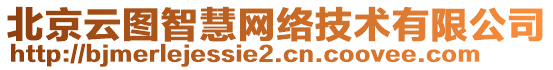 北京云图智慧网络技术有限公司
http://bjmerlejessie2.cn.coovee.com